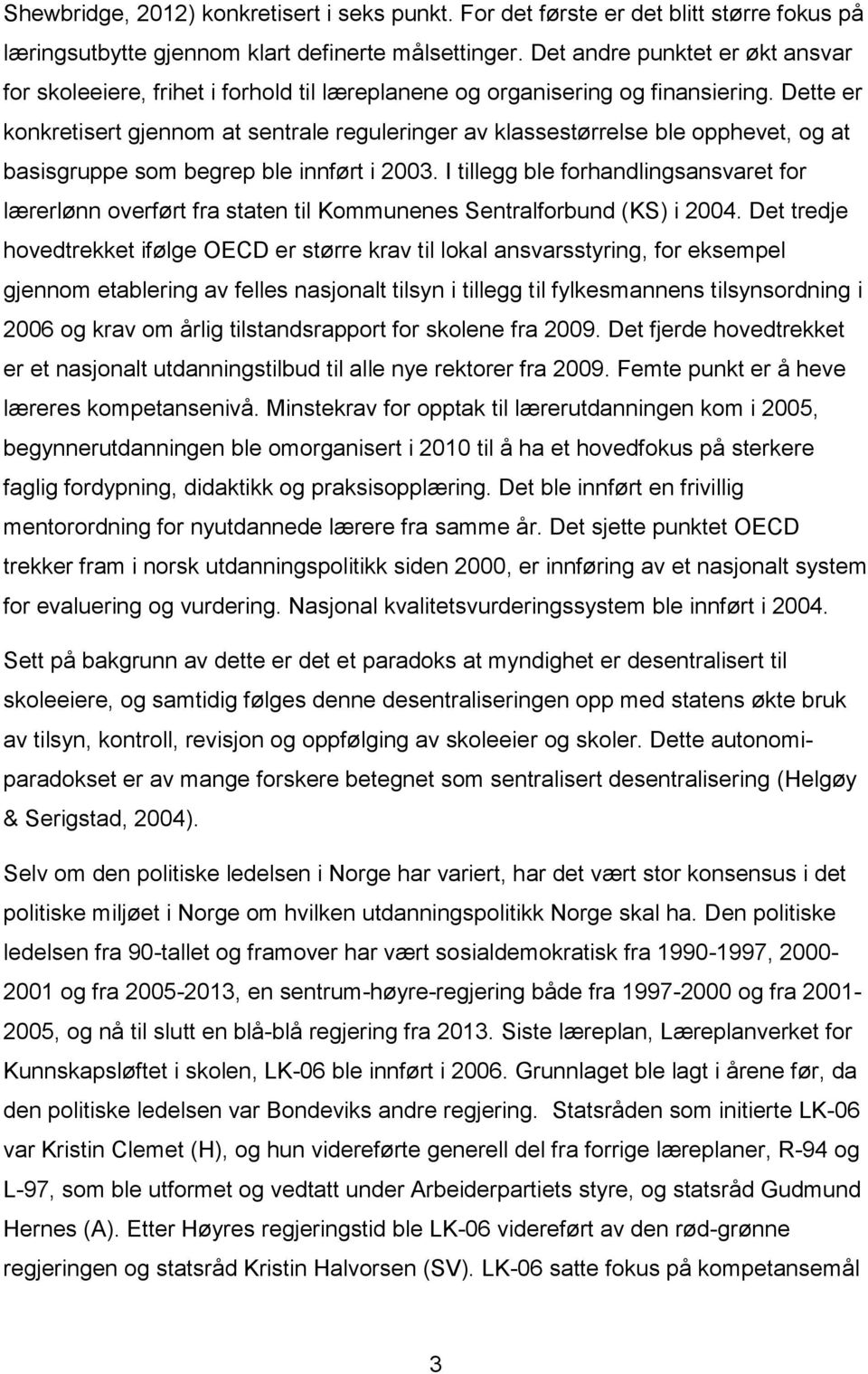 Shewbridge, 2012) konkretisert i seks punkt. For det første er det blitt større fokus på læringsutbytte gjennom klart definerte målsettinger. Det andre punktet er økt ansvar for skoleeiere, frihet i forhold til læreplanene og organisering og finansiering. Dette er konkretisert gjennom at sentrale reguleringer av klassestørrelse ble opphevet, og at basisgruppe som begrep ble innført i 2003. I tillegg ble forhandlingsansvaret for lærerlønn overført fra staten til Kommunenes Sentralforbund (KS) i 2004. Det tredje hovedtrekket ifølge OECD er større krav til lokal ansvarsstyring, for eksempel gjennom etablering av felles nasjonalt tilsyn i tillegg til fylkesmannens tilsynsordning i 2006 og krav om årlig tilstandsrapport for skolene fra 2009. Det fjerde hovedtrekket er et nasjonalt utdanningstilbud til alle nye rektorer fra 2009. Femte punkt er å heve læreres kompetansenivå. Minstekrav for opptak til lærerutdanningen kom i 2005, begynnerutdanningen ble omorganisert i 2010 til å ha et hovedfokus på sterkere faglig fordypning, didaktikk og praksisopplæring. Det ble innført en frivillig mentorordning for nyutdannede lærere fra samme år. Det sjette punktet OECD trekker fram i norsk utdanningspolitikk siden 2000, er innføring av et nasjonalt system for evaluering og vurdering. Nasjonal kvalitetsvurderingssystem ble innført i 2004.

Sett på bakgrunn av dette er det et paradoks at myndighet er desentralisert til skoleeiere, og samtidig følges denne desentraliseringen opp med statens økte bruk av tilsyn, kontroll, revisjon og oppfølging av skoleeier og skoler. Dette autonomiparadokset er av mange forskere betegnet som sentralisert desentralisering (Helgøy & Serigstad, 2004).

Selv om den politiske ledelsen i Norge har variert, har det vært stor konsensus i det politiske miljøet i Norge om hvilken utdanningspolitikk Norge skal ha. Den politiske ledelsen fra 90-tallet og framover har vært sosialdemokratisk fra 1990-1997, 2000-2001 og fra 2005-2013, en sentrum-høyre-regjering både fra 1997-2000 og fra 2001-2005, og nå til slutt en blå-blå regjering fra 2013. Siste læreplan, Læreplanverket for Kunnskapsløftet i skolen, LK-06 ble innført i 2006. Grunnlaget ble lagt i årene før, da den politiske ledelsen var Bondeviks andre regjering. Statsråden som initierte LK-06 var Kristin Clemet (H), og hun videreførte generell del fra forrige læreplaner, R-94 og L-97, som ble utformet og vedtatt under Arbeiderpartiets styre, og statsråd Gudmund Hernes (A). Etter Høyres regjeringstid ble LK-06 videreført av den rød-grønne regjeringen og statsråd Kristin Halvorsen (SV). LK-06 satte fokus på kompetansemål

3